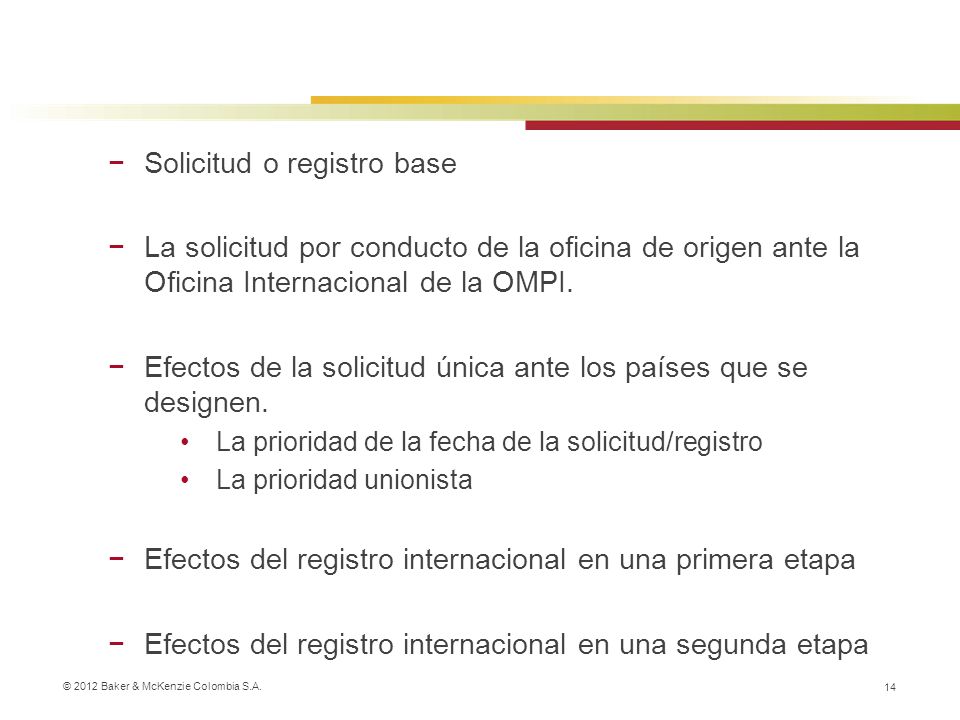 − Solicitud o registro base

− La solicitud por conducto de la oficina de origen ante la Oficina Internacional de la OMPI.

− Efectos de la solicitud única ante los países que se designen.

• La prioridad de la fecha de la solicitud/registro
• La prioridad unionista

− Efectos del registro internacional en una primera etapa

− Efectos del registro internacional en una segunda etapa

© 2012 Baker & McKenzie Colombia S.A.

14